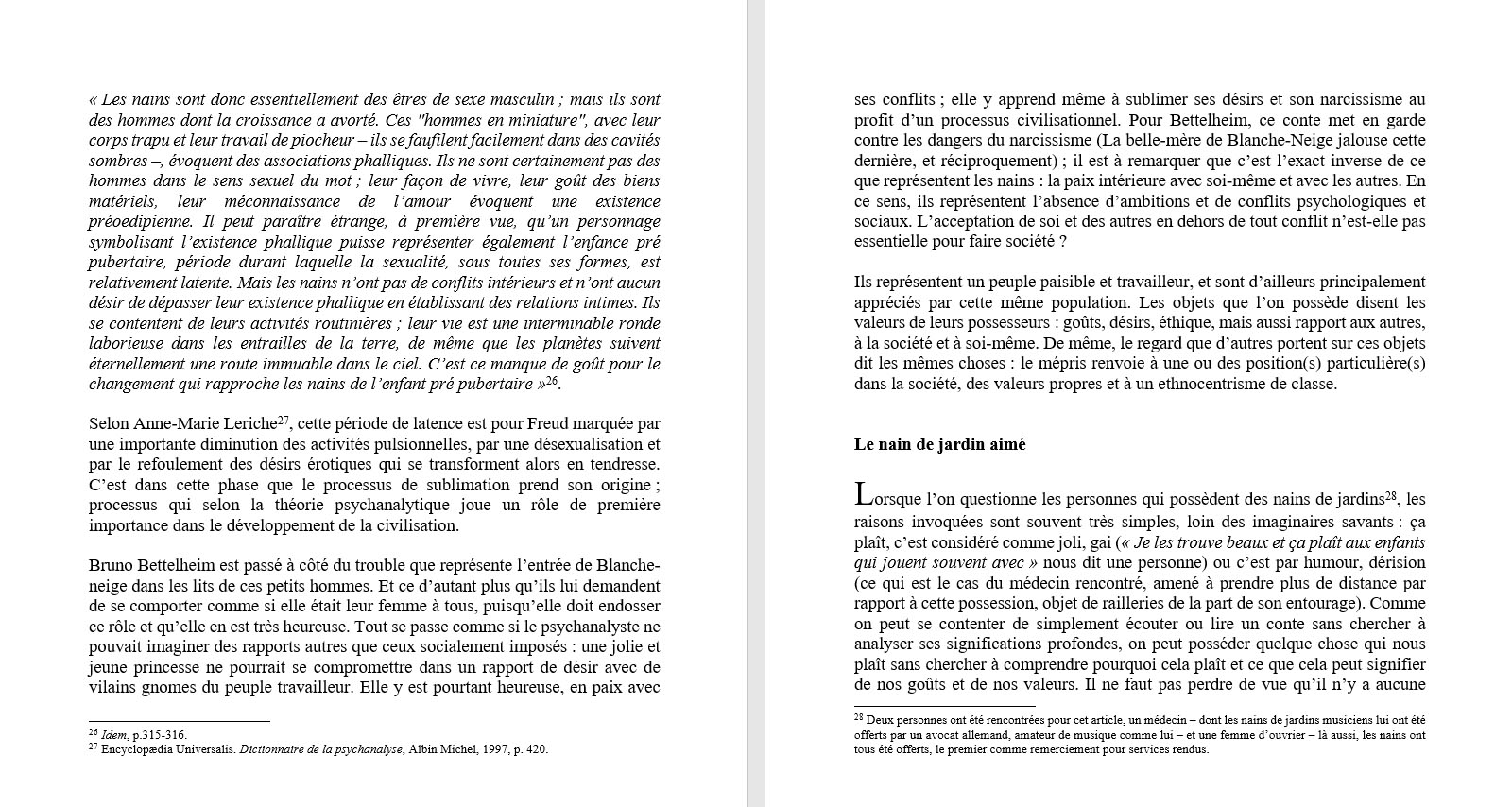 « Les nains sont donc essentiellement des êtres de sexe masculin ; mais ils sont des hommes dont la croissance a avorté. Ces "hommes en miniature", avec leur corps trapu et leur travail de piocheur – ils se faufilent facilement dans des cavités sombres –, évoquent des associations phalliques. Ils ne sont certainement pas des hommes dans le sens sexuel du mot ; leur façon de vivre, leur goût des biens matériels, leur méconnaissance de l'amour évoquent une existence préoedipienne. Il peut paraître étrange, à première vue, qu'un personnage symbolisant l'existence phallique puisse représenter également l'enfance pré pubertaire, période durant laquelle la sexualité, sous toutes ses formes, est relativement latente. Mais les nains n'ont pas de conflits intérieurs et n'ont aucun désir de dépasser leur existence phallique en établissant des relations intimes. Ils se contentent de leurs activités routinières ; leur vie est une interminable ronde laborieuse dans les entrailles de la terre, de même que les planètes suivent éternellement une route immuable dans le ciel. C'est ce manque de goût pour le changement qui rapproche les nains de l'enfant pré pubertaire »$^{26}$.

Selon Anne-Marie Leriche$^{27}$, cette période de latence est pour Freud marquée par une importante diminution des activités pulsionnelles, par une désexualisation et par le refoulement des désirs érotiques qui se transforment alors en tendresse. C'est dans cette phase que le processus de sublimation prend son origine ; processus qui selon la théorie psychanalytique joue un rôle de première importance dans le développement de la civilisation.

Bruno Bettelheim est passé à côté du trouble que représente l'entrée de Blanche-neige dans les lits de ces petits hommes. Et ce d'autant plus qu'ils lui demandent de se comporter comme si elle était leur femme à tous, puisqu'elle doit endosser ce rôle et qu'elle en est très heureuse. Tout se passe comme si le psychanalyste ne pouvait imaginer des rapports autres que ceux socialement imposés : une jolie et jeune princesse ne pourrait se compromettre dans un rapport de désir avec de vilains gnomes du peuple travailleur. Elle y est pourtant heureuse, en paix avec

$^{26}$ Idem, p.315-316.
$^{27}$ Encyclopædia Universalis. Dictionnaire de la psychanalyse, Albin Michel, 1997, p. 420.

ses conflits ; elle y apprend même à sublimer ses désirs et son narcissisme au profit d'un processus civilisationnel. Pour Bettelheim, ce conte met en garde contre les dangers du narcissisme (La belle-mère de Blanche-Neige jalouse cette dernière, et réciproquement) ; il est à remarquer que c'est l'exact inverse de ce que représentent les nains : la paix intérieure avec soi-même et avec les autres. En ce sens, ils représentent l'absence d'ambitions et de conflits psychologiques et sociaux. L'acceptation de soi et des autres en dehors de tout conflit n'est-elle pas essentielle pour faire société ?

Ils représentent un peuple paisible et travailleur, et sont d'ailleurs principalement appréciés par cette même population. Les objets que l'on possède disent les valeurs de leurs possesseurs : goûts, désirs, éthique, mais aussi rapport aux autres, à la société et à soi-même. De même, le regard que d'autres portent sur ces objets dit les mêmes choses : le mépris renvoie à une ou des position(s) particulière(s) dans la société, des valeurs propres et à un ethnocentrisme de classe.

Le nain de jardin aimé

Lorsque l'on questionne les personnes qui possèdent des nains de jardins$^{28}$, les raisons invoquées sont souvent très simples, loin des imaginaires savants : ça plaît, c'est considéré comme joli, gai (« Je les trouve beaux et ça plaît aux enfants qui jouent souvent avec » nous dit une personne) ou c'est par humour, dérision (ce qui est le cas du médecin rencontré, amené à prendre plus de distance par rapport à cette possession, objet de railleries de la part de son entourage). Comme on peut se contenter de simplement écouter ou lire un conte sans chercher à analyser ses significations profondes, on peut posséder quelque chose qui nous plaît sans chercher à comprendre pourquoi cela plaît et ce que cela peut signifier de nos goûts et de nos valeurs. Il ne faut pas perdre de vue qu'il n'y a aucune

$^{28}$ Deux personnes ont été rencontrées pour cet article, un médecin – dont les nains de jardins musiciens lui ont été offerts par un avocat allemand, amateur de musique comme lui – et une femme d'ouvrier – là aussi, les nains ont tous été offerts, le premier comme remerciement pour services rendus.